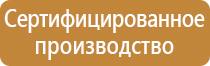 Сертифицированное производство